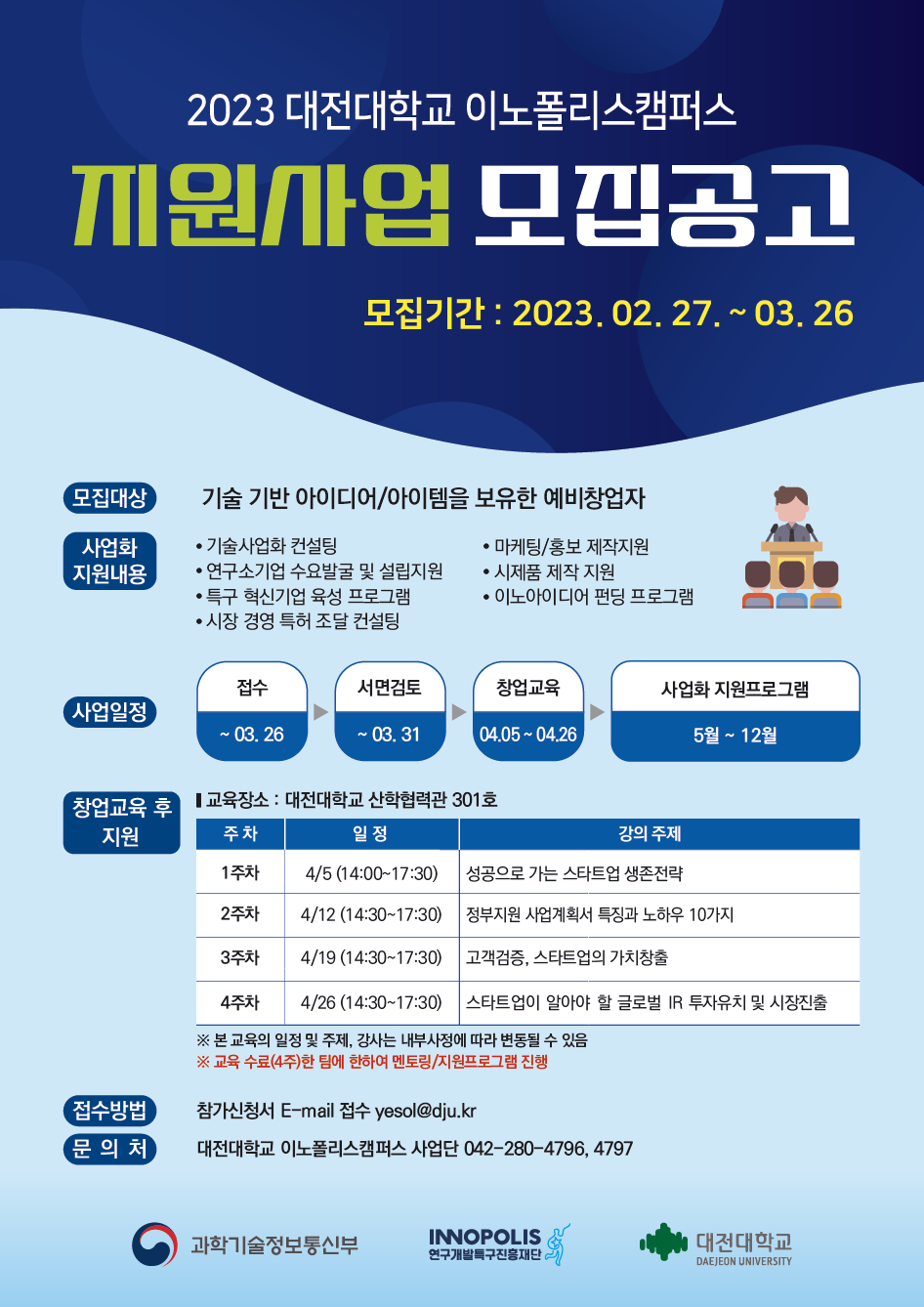 2023 대전대학교 이노폴리스캠퍼스

지원사업 모집공고

모집기간 : 2023. 02. 27. ~ 03. 26

모집대상

기술 기반 아이디어/아이템을 보유한 예비창업자

사업화 지원내용

• 기술사업화 컨설팅
• 연구소기업 수요발굴 및 설립지원
• 특구 혁신기업 육성 프로그램
• 시장 경영 특허 조달 컨설팅

• 마케팅/홍보 제작지원
• 시제품 제작 지원
• 이노아이디어 펀딩 프로그램

사업일정

접수
~ 03. 26

서면검토
~ 03. 31

창업교육
04.05 ~ 04.26

사업화 지원프로그램
5월 ~ 12월

창업교육 후 지원

교육장소 : 대전대학교 산학협력관 301호

| 주 차 | 일 정 | 강의 주제 |
|---|---|---|
| 1주차 | 4/5 (14:00~17:30) | 성공으로 가는 스타트업 생존전략 |
| 2주차 | 4/12 (14:30~17:30) | 정부지원 사업계획서 특징과 노하우 10가지 |
| 3주차 | 4/19 (14:30~17:30) | 고객검증, 스타트업의 가치창출 |
| 4주차 | 4/26 (14:30~17:30) | 스타트업이 알아야 할 글로벌 IR 투자유치 및 시장진출 |

※ 본 교육의 일정 및 주제, 강사는 내부사정에 따라 변동될 수 있음
※ 교육 수료(4주)한 팀에 한하여 멘토링/지원프로그램 진행

접수방법
참가신청서 E-mail 접수 yesol@dju.kr

문 의 처
대전대학교 이노폴리스캠퍼스 사업단 042-280-4796, 4797

과학기술정보통신부

INNOPOLIS
연구개발특구진흥재단

대전대학교
DAEJEON UNIVERSITY